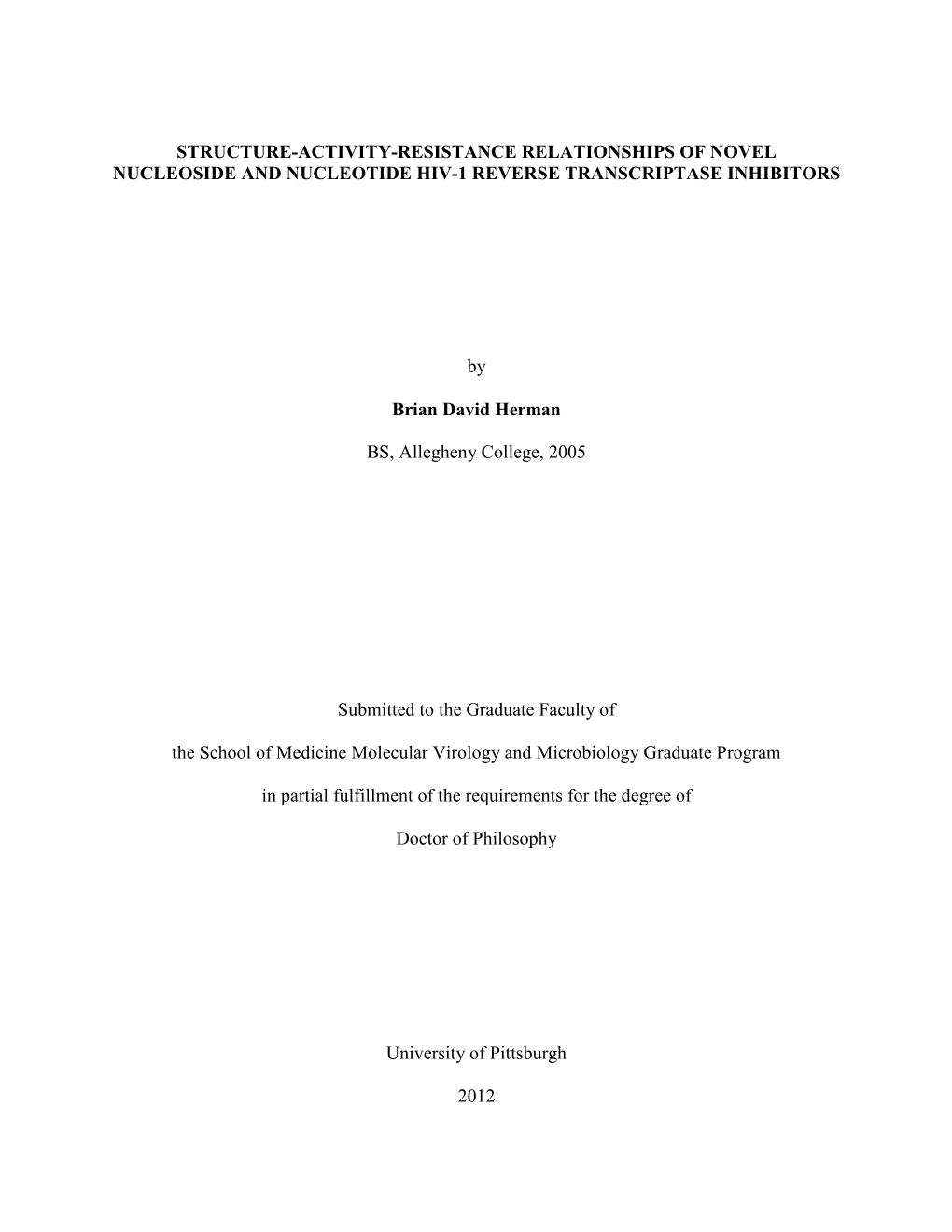 STRUCTURE-ACTIVITY-RESISTANCE RELATIONSHIPS OF NOVEL NUCLEOSIDE AND NUCLEOTIDE HIV-1 REVERSE TRANSCRIPTASE INHIBITORS

by

Brian David Herman

BS, Allegheny College, 2005

Submitted to the Graduate Faculty of

the School of Medicine Molecular Virology and Microbiology Graduate Program

in partial fulfillment of the requirements for the degree of

Doctor of Philosophy

University of Pittsburgh

2012